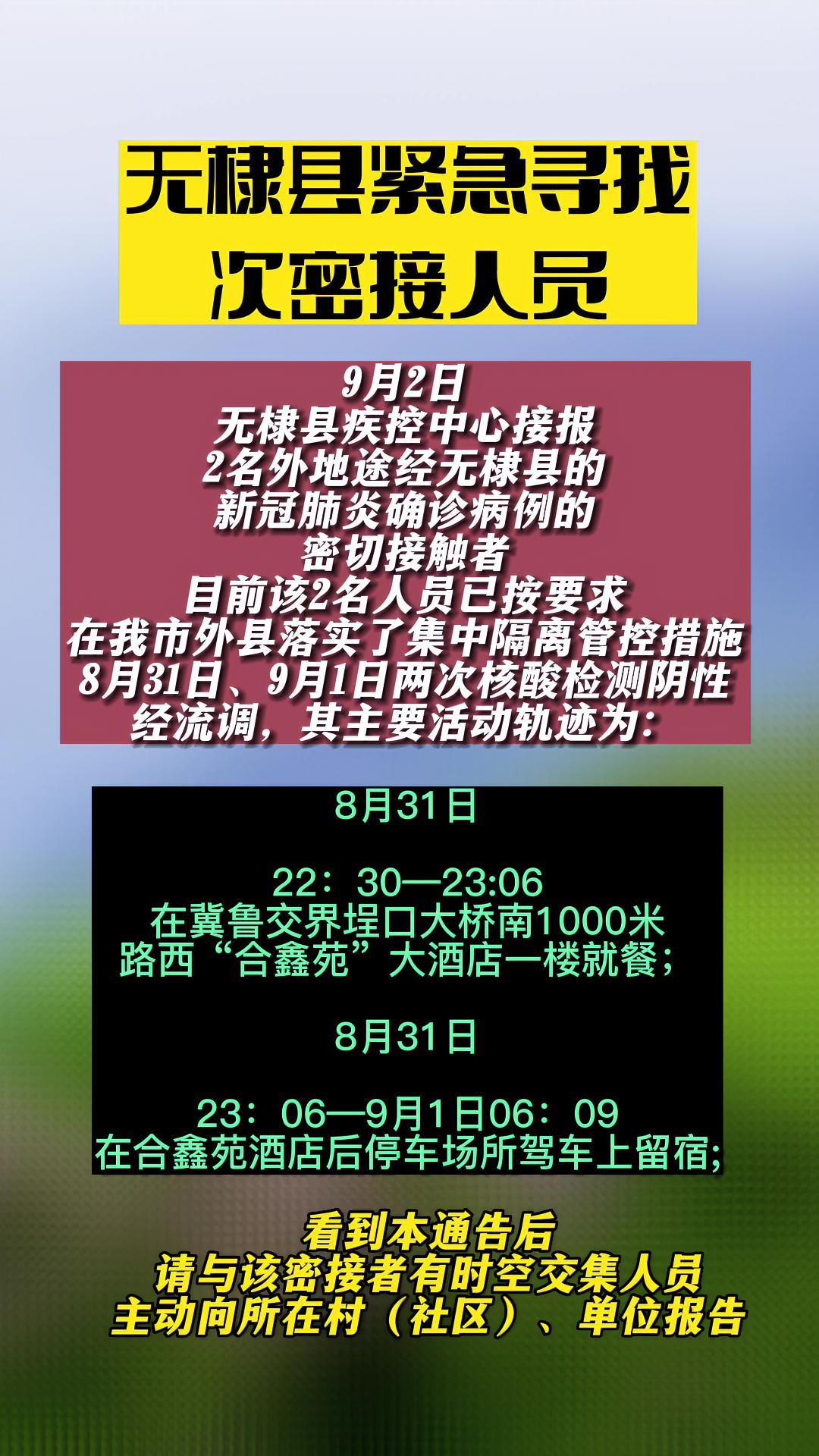 无棣县紧急寻找
次密接人员

9月2日
无棣县疾控中心接报
2名外地途经无棣县的
新冠肺炎确诊病例的
密切接触者
目前该2名人员已按要求
在我市外县落实了集中隔离管控措施
8月31日、9月1日两次核酸检测阴性
经流调，其主要活动轨迹为：

8月31日

22：30—23:06
在冀鲁交界埕口大桥南1000米
路西“合鑫苑”大酒店一楼就餐；

8月31日

23：06—9月1日06：09
在合鑫苑酒店后停车场所驾车上留宿;

看到本通告后
请与该密接者有时空交集人员
主动向所在村（社区）、单位报告